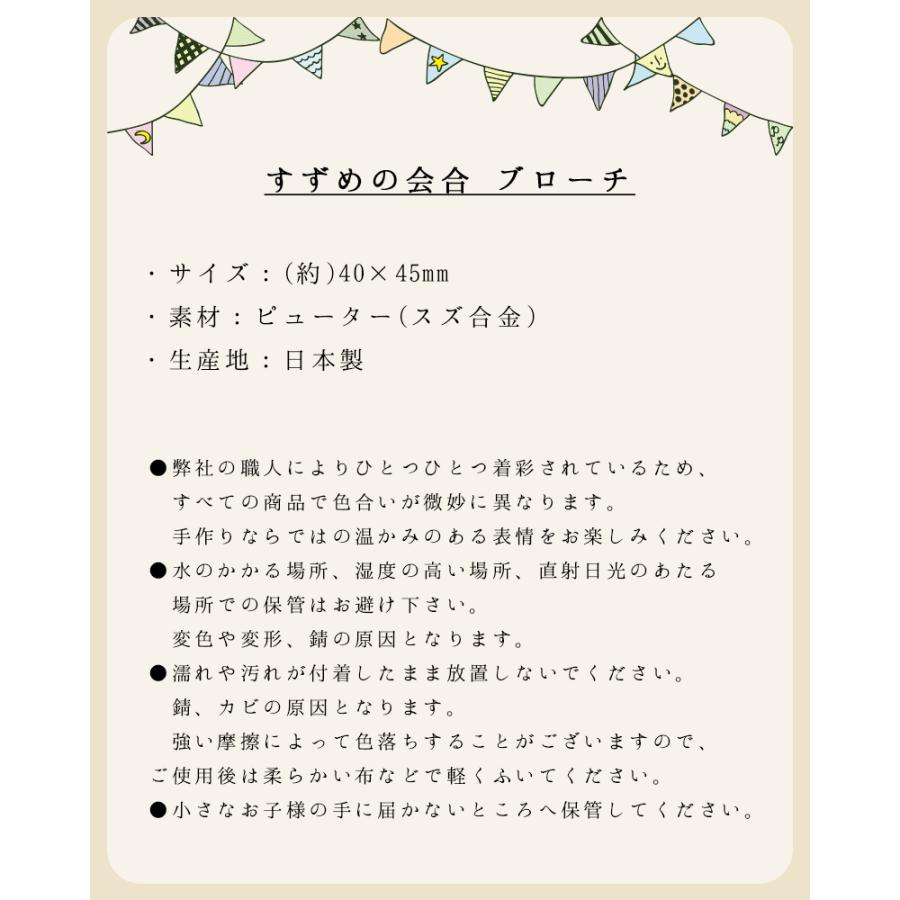 すずめの会合 ブローチ

・サイズ：(約)40×45mm
・素材：ピューター(スズ合金)
・生産地：日本製

●弊社の職人によりひとつひとつ着彩されているため、すべての商品で色合いが微妙に異なります。手作りならではの温かみのある表情をお楽しみください。
●水のかかる場所、湿度の高い場所、直射日光のあたる場所での保管はお避け下さい。変色や変形、錆の原因となります。
●濡れや汚れが付着したまま放置しないでください。錆、カビの原因となります。強い摩擦によって色落ちすることがございますので、ご使用後は柔らかい布などで軽くふいてください。
●小さなお子様の手に届かないところへ保管してください。